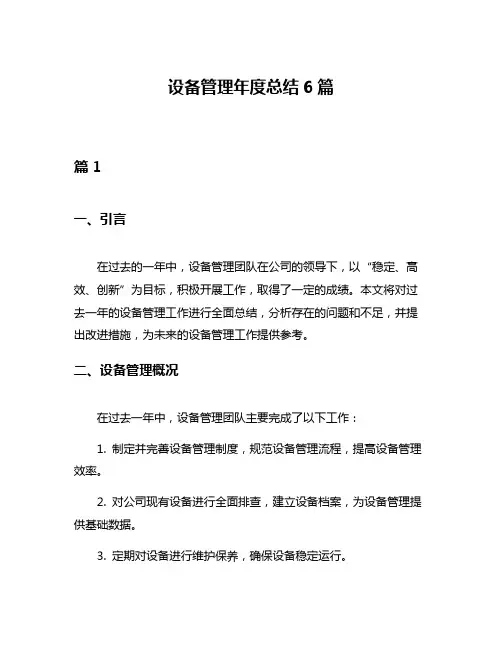 设备管理年度总结 6 篇

篇 1

一、引言

在过去的一年中，设备管理团队在公司的领导下，以“稳定、高效、创新”为目标，积极开展工作，取得了一定的成绩。本文将对过去一年的设备管理工作进行全面总结，分析存在的问题和不足，并提出改进措施，为未来的设备管理工作提供参考。

二、设备管理概况

在过去一年中，设备管理团队主要完成了以下工作：

1. 制定并完善设备管理制度，规范设备管理流程，提高设备管理效率。

2. 对公司现有设备进行全面排查，建立设备档案，为设备管理提供基础数据。

3. 定期对设备进行维护保养，确保设备稳定运行。